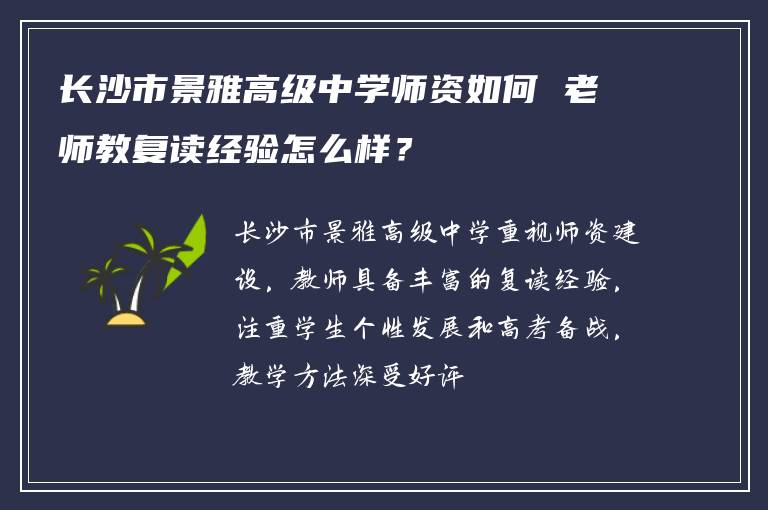 长沙市景雅高级中学师资如何 老师教复读经验怎么样？

长沙市景雅高级中学重视师资建设，教师具备丰富的复读经验，注重学生个性发展和高考备战，教学方法深受好评